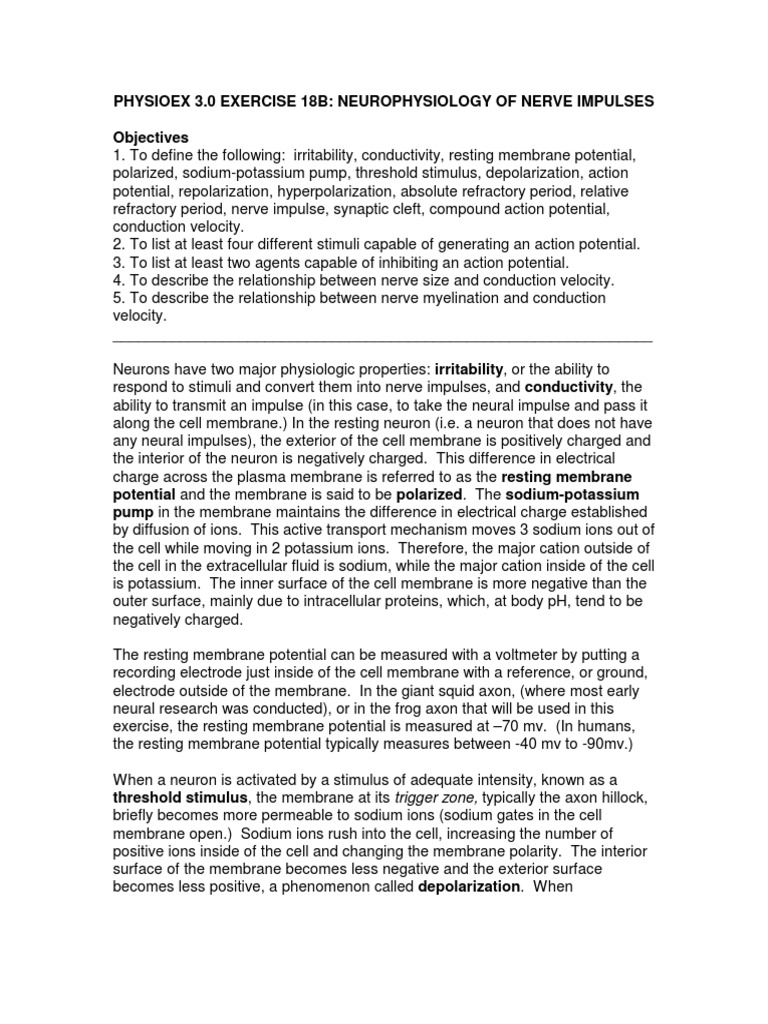 PHYSIOEX 3.0 EXERCISE 18B: NEUROPHYSIOLOGY OF NERVE IMPULSES

Objectives
1. To define the following: irritability, conductivity, resting membrane potential, polarized, sodium-potassium pump, threshold stimulus, depolarization, action potential, repolarization, hyperpolarization, absolute refractory period, relative refractory period, nerve impulse, synaptic cleft, compound action potential, conduction velocity.
2. To list at least four different stimuli capable of generating an action potential.
3. To list at least two agents capable of inhibiting an action potential.
4. To describe the relationship between nerve size and conduction velocity.
5. To describe the relationship between nerve myelination and conduction velocity.

Neurons have two major physiologic properties: irritability, or the ability to respond to stimuli and convert them into nerve impulses, and conductivity, the ability to transmit an impulse (in this case, to take the neural impulse and pass it along the cell membrane.) In the resting neuron (i.e. a neuron that does not have any neural impulses), the exterior of the cell membrane is positively charged and the interior of the neuron is negatively charged. This difference in electrical charge across the plasma membrane is referred to as the resting membrane potential and the membrane is said to be polarized. The sodium-potassium pump in the membrane maintains the difference in electrical charge established by diffusion of ions. This active transport mechanism moves 3 sodium ions out of the cell while moving in 2 potassium ions. Therefore, the major cation outside of the cell in the extracellular fluid is sodium, while the major cation inside of the cell is potassium. The inner surface of the cell membrane is more negative than the outer surface, mainly due to intracellular proteins, which, at body pH, tend to be negatively charged.

The resting membrane potential can be measured with a voltmeter by putting a recording electrode just inside of the cell membrane with a reference, or ground, electrode outside of the membrane. In the giant squid axon, (where most early neural research was conducted), or in the frog axon that will be used in this exercise, the resting membrane potential is measured at –70 mv. (In humans, the resting membrane potential typically measures between -40 mv to -90mv.)

When a neuron is activated by a stimulus of adequate intensity, known as a threshold stimulus, the membrane at its trigger zone, typically the axon hillock, briefly becomes more permeable to sodium ions (sodium gates in the cell membrane open.) Sodium ions rush into the cell, increasing the number of positive ions inside of the cell and changing the membrane polarity. The interior surface of the membrane becomes less negative and the exterior surface becomes less positive, a phenomenon called depolarization. When